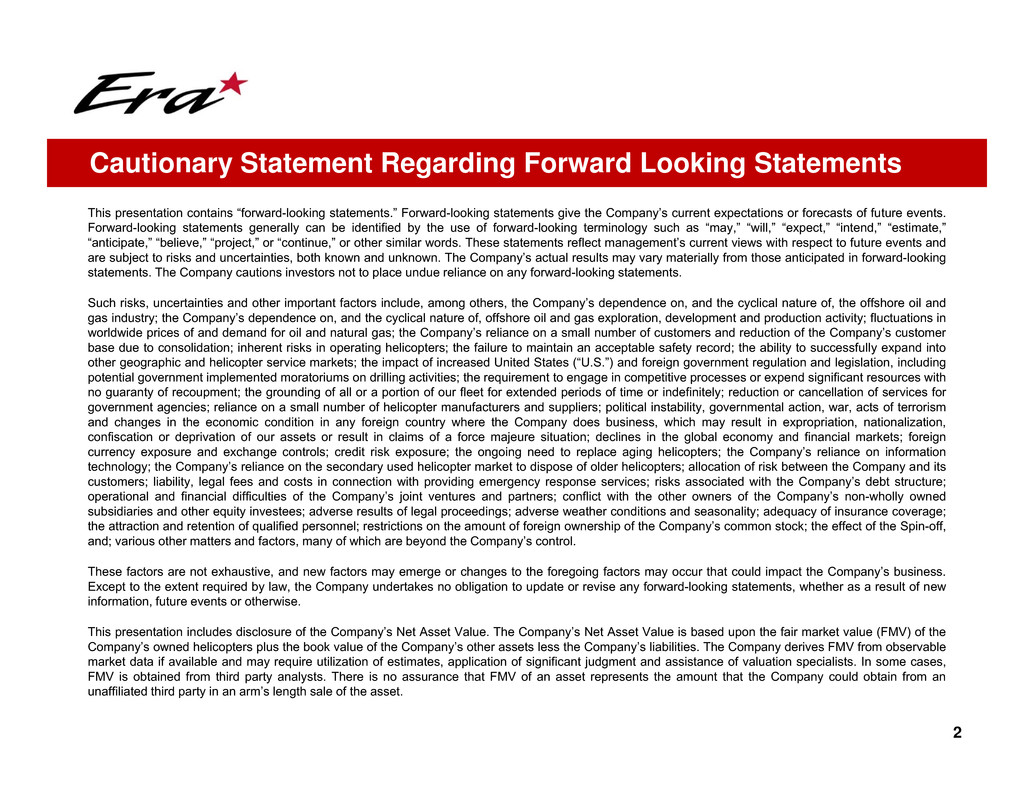 Era

Cautionary Statement Regarding Forward Looking Statements

This presentation contains “forward-looking statements.” Forward-looking statements give the Company’s current expectations or forecasts of future events. Forward-looking statements generally can be identified by the use of forward-looking terminology such as “may,” “will,” “expect,” “intend,” “estimate,” “anticipate,” “believe,” “project,” or “continue,” or other similar words. These statements reflect management’s current views with respect to future events and are subject to risks and uncertainties, both known and unknown. The Company’s actual results may vary materially from those anticipated in forward-looking statements. The Company cautions investors not to place undue reliance on any forward-looking statements.

Such risks, uncertainties and other important factors include, among others, the Company’s dependence on, and the cyclical nature of, the offshore oil and gas industry; the Company’s dependence on, and the cyclical nature of, offshore oil and gas exploration, development and production activity; fluctuations in worldwide prices of and demand for oil and natural gas; the Company’s reliance on a small number of customers and reduction of the Company’s customer base due to consolidation; inherent risks in operating helicopters; the failure to maintain an acceptable safety record; the ability to successfully expand into other geographic and helicopter service markets; the impact of increased United States (“U.S.”) and foreign government regulation and legislation, including potential government implemented moratoriums on drilling activities; the requirement to engage in competitive processes or expend significant resources with no guaranty of recoupment; the grounding of all or a portion of our fleet for extended periods of time or indefinitely; reduction or cancellation of services for government agencies; reliance on a small number of helicopter manufacturers and suppliers; political instability, governmental action, war, acts of terrorism and changes in the economic condition in any foreign country where the Company does business, which may result in expropriation, nationalization, confiscation or deprivation of our assets or result in claims of a force majeure situation; declines in the global economy and financial markets; foreign currency exposure and exchange controls; credit risk exposure; the ongoing need to replace aging helicopters; the Company’s reliance on information technology; the Company’s reliance on the secondary used helicopter market to dispose of older helicopters; allocation of risk between the Company and its customers; liability, legal fees and costs in connection with providing emergency response services; risks associated with the Company’s debt structure; operational and financial difficulties of the Company’s joint ventures and partners; conflict with the other owners of the Company’s non-wholly owned subsidiaries and other equity investees; adverse results of legal proceedings; adverse weather conditions and seasonality; adequacy of insurance coverage; the attraction and retention of qualified personnel; restrictions on the amount of foreign ownership of the Company’s common stock; the effect of the Spin-off, and; various other matters and factors, many of which are beyond the Company’s control.

These factors are not exhaustive, and new factors may emerge or changes to the foregoing factors may occur that could impact the Company’s business. Except to the extent required by law, the Company undertakes no obligation to update or revise any forward-looking statements, whether as a result of new information, future events or otherwise.

This presentation includes disclosure of the Company’s Net Asset Value. The Company’s Net Asset Value is based upon the fair market value (FMV) of the Company’s owned helicopters plus the book value of the Company’s other assets less the Company’s liabilities. The Company derives FMV from observable market data if available and may require utilization of estimates, application of significant judgment and assistance of valuation specialists. In some cases, FMV is obtained from third party analysts. There is no assurance that FMV of an asset represents the amount that the Company could obtain from an unaffiliated third party in an arm’s length sale of the asset.

2